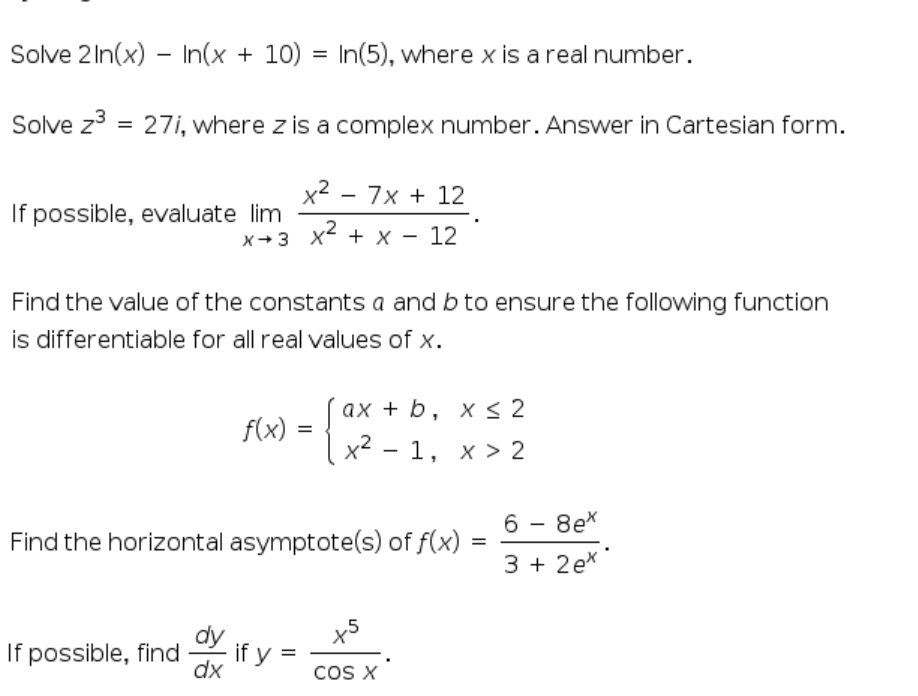 Solve $2\ln(x) - \ln(x + 10) = \ln(5)$, where $x$ is a real number.

Solve $z^3 = 27i$, where $z$ is a complex number. Answer in Cartesian form.

If possible, evaluate $\lim_{x \to 3} \frac{x^2 - 7x + 12}{x^2 + x - 12}$.

Find the value of the constants $a$ and $b$ to ensure the following function is differentiable for all real values of $x$.

$f(x) = \begin{cases} ax + b, & x \leq 2 \\ x^2 - 1, & x > 2 \end{cases}$

Find the horizontal asymptote(s) of $f(x) = \frac{6 - 8e^x}{3 + 2e^x}$.

If possible, find $\frac{dy}{dx}$ if $y = \frac{x^5}{\cos x}$.